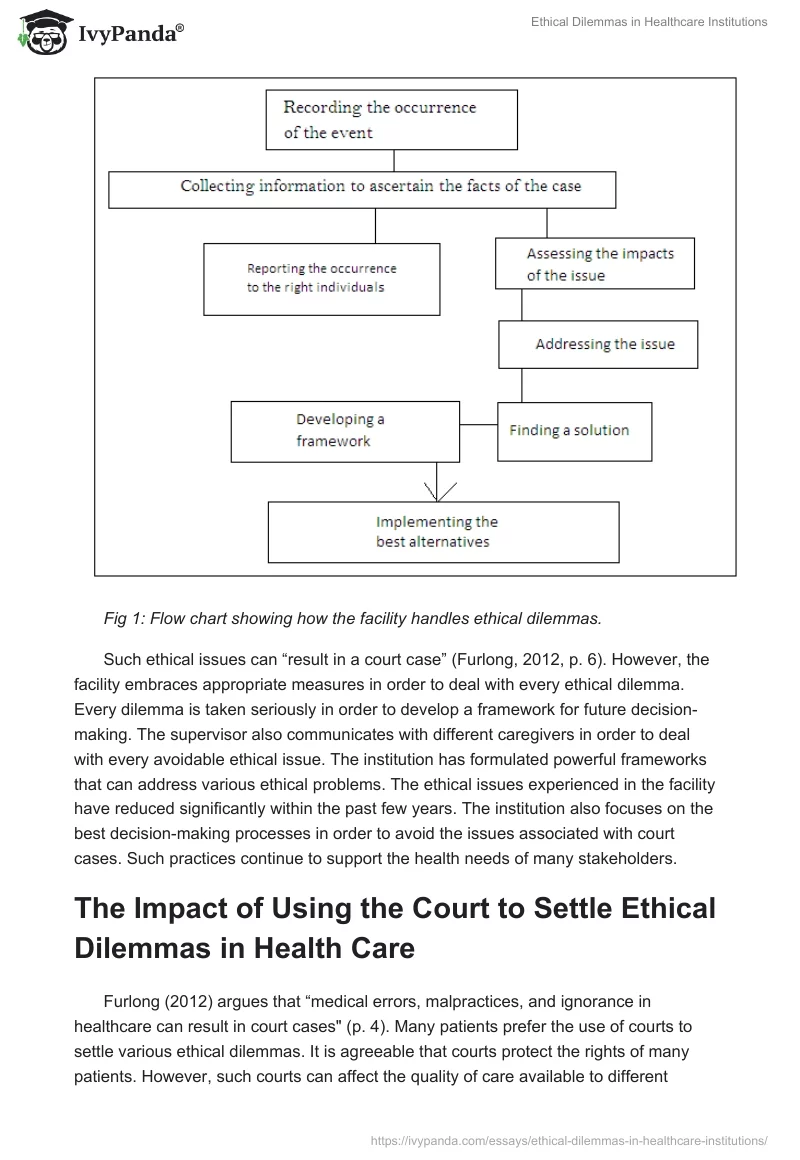 IvyPanda®

Ethical Dilemmas in Healthcare Institutions

Recording the occurrence of the event

Collecting information to ascertain the facts of the case

Reporting the occurrence to the right individuals

Assessing the impacts of the issue

Addressing the issue

Developing a framework

Finding a solution

Implementing the best alternatives

Fig 1: Flow chart showing how the facility handles ethical dilemmas.

Such ethical issues can “result in a court case” (Furlong, 2012, p. 6). However, the facility embraces appropriate measures in order to deal with every ethical dilemma. Every dilemma is taken seriously in order to develop a framework for future decision-making. The supervisor also communicates with different caregivers in order to deal with every avoidable ethical issue. The institution has formulated powerful frameworks that can address various ethical problems. The ethical issues experienced in the facility have reduced significantly within the past few years. The institution also focuses on the best decision-making processes in order to avoid the issues associated with court cases. Such practices continue to support the health needs of many stakeholders.

The Impact of Using the Court to Settle Ethical Dilemmas in Health Care

Furlong (2012) argues that “medical errors, malpractices, and ignorance in healthcare can result in court cases" (p. 4). Many patients prefer the use of courts to settle various ethical dilemmas. It is agreeable that courts protect the rights of many patients. However, such courts can affect the quality of care available to different

https://ivypanda.com/essays/ethical-dilemmas-in-healthcare-institutions/